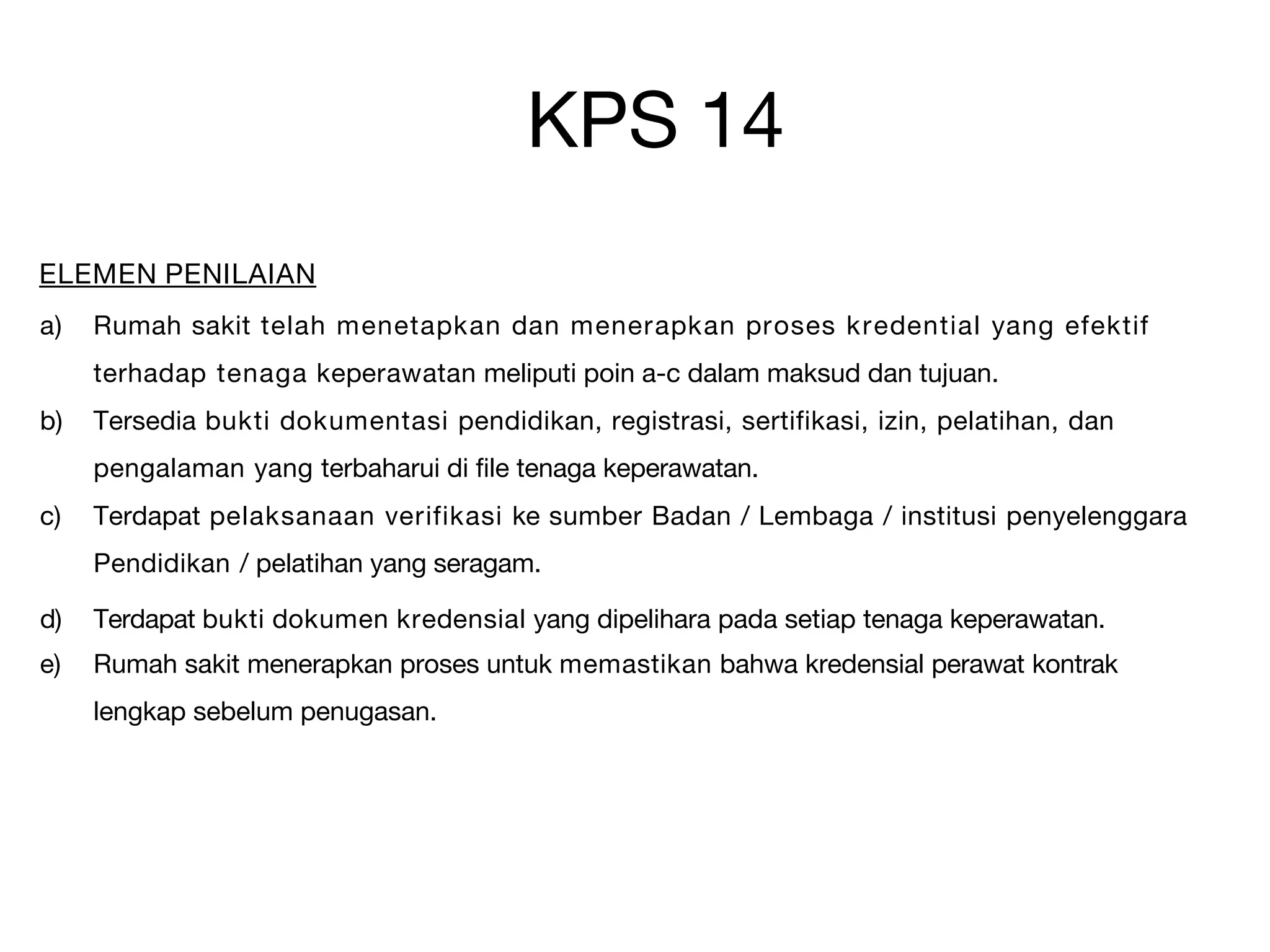 KPS 14

ELEMEN PENILAIAN

a) Rumah sakit telah menetapkan dan menerapkan proses kredential yang efektif terhadap tenaga keperawatan meliputi poin a-c dalam maksud dan tujuan.

b) Tersedia bukti dokumentasi pendidikan, registrasi, sertifikasi, izin, pelatihan, dan pengalaman yang terbaharui di file tenaga keperawatan.

c) Terdapat pelaksanaan verifikasi ke sumber Badan / Lembaga / institusi penyelenggara Pendidikan / pelatihan yang seragam.

d) Terdapat bukti dokumen kredensial yang dipelihara pada setiap tenaga keperawatan.

e) Rumah sakit menerapkan proses untuk memastikan bahwa kredensial perawat kontrak lengkap sebelum penugasan.